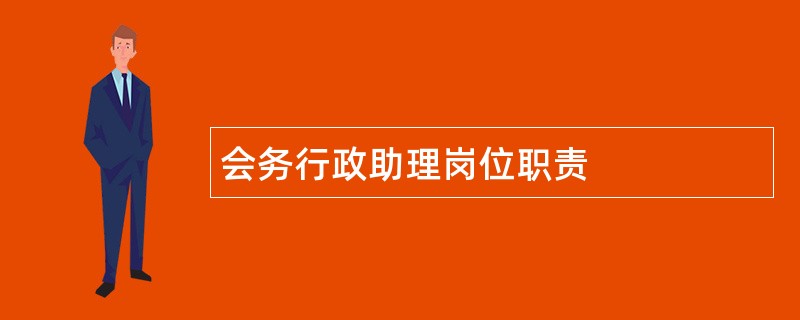 会务行政助理岗位职责